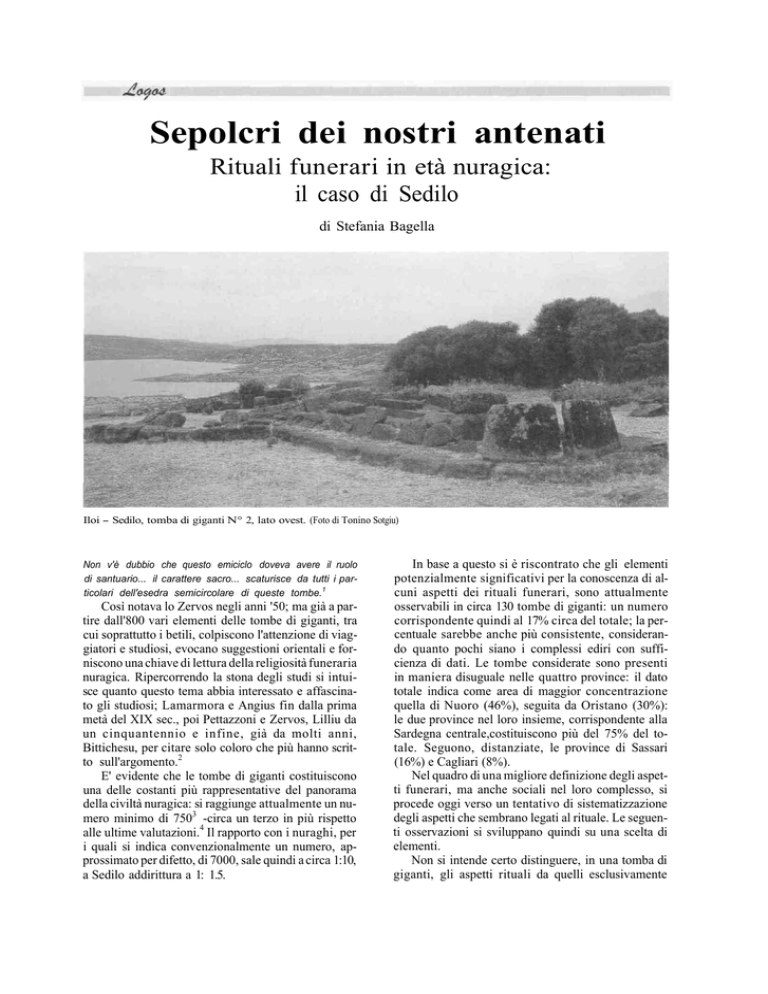 Logos

Sepolcri dei nostri antenati

Rituali funerari in età nuragica: il caso di Sedilo

di Stefania Bagella

Iloi – Sedilo, tomba di giganti N° 2, lato ovest. (Foto di Tonino Sotgiu)

Non v'è dubbio che questo emiciclo doveva avere il ruolo di santuario... il carattere sacro... scaturisce da tutti i particolari dell'esedra semicircolare di queste tombe.$^1$

Così notava lo Zervos negli anni '50; ma già a partire dall'800 vari elementi delle tombe di giganti, tra cui soprattutto i betili, colpiscono l'attenzione di viaggiatori e studiosi, evocano suggestioni orientali e forniscono una chiave di lettura della religiosità funeraria nuragica. Ripercorrendo la stona degli studi si intuisce quanto questo tema abbia interessato e affascinato gli studiosi; Lamarmora e Angius fin dalla prima metà del XIX sec., poi Pettazzoni e Zervos, Lilliu da un cinquantennio e infine, già da molti anni, Bittichesu, per citare solo coloro che più hanno scritto sull'argomento.$^2$

E' evidente che le tombe di giganti costituiscono una delle costanti più rappresentative del panorama della civiltà nuragica: si raggiunge attualmente un numero minimo di 750$^3$ -circa un terzo in più rispetto alle ultime valutazioni.$^4$ Il rapporto con i nuraghi, per i quali si indica convenzionalmente un numero, approssimato per difetto, di 7000, sale quindi a circa 1:10, a Sedilo addirittura a 1: 1.5.

In base a questo si è riscontrato che gli elementi potenzialmente significativi per la conoscenza di alcuni aspetti dei rituali funerari, sono attualmente osservabili in circa 130 tombe di giganti: un numero corrispondente quindi al 17% circa del totale; la percentuale sarebbe anche più consistente, considerando quanto pochi siano i complessi ediri con sufficienza di dati. Le tombe considerate sono presenti in maniera disuguale nelle quattro province: il dato totale indica come area di maggior concentrazione quella di Nuoro (46%), seguita da Oristano (30%): le due province nel loro insieme, corrispondente alla Sardegna centrale,costituiscono più del 75% del totale. Seguono, distanziate, le province di Sassari (16%) e Cagliari (8%).

Nel quadro di una migliore definizione degli aspetti funerari, ma anche sociali nel loro complesso, si procede oggi verso un tentativo di sistematizzazione degli aspetti che sembrano legati al rituale. Le seguenti osservazioni si sviluppano quindi su una scelta di elementi.

Non si intende certo distinguere, in una tomba di giganti, gli aspetti rituali da quelli esclusivamente